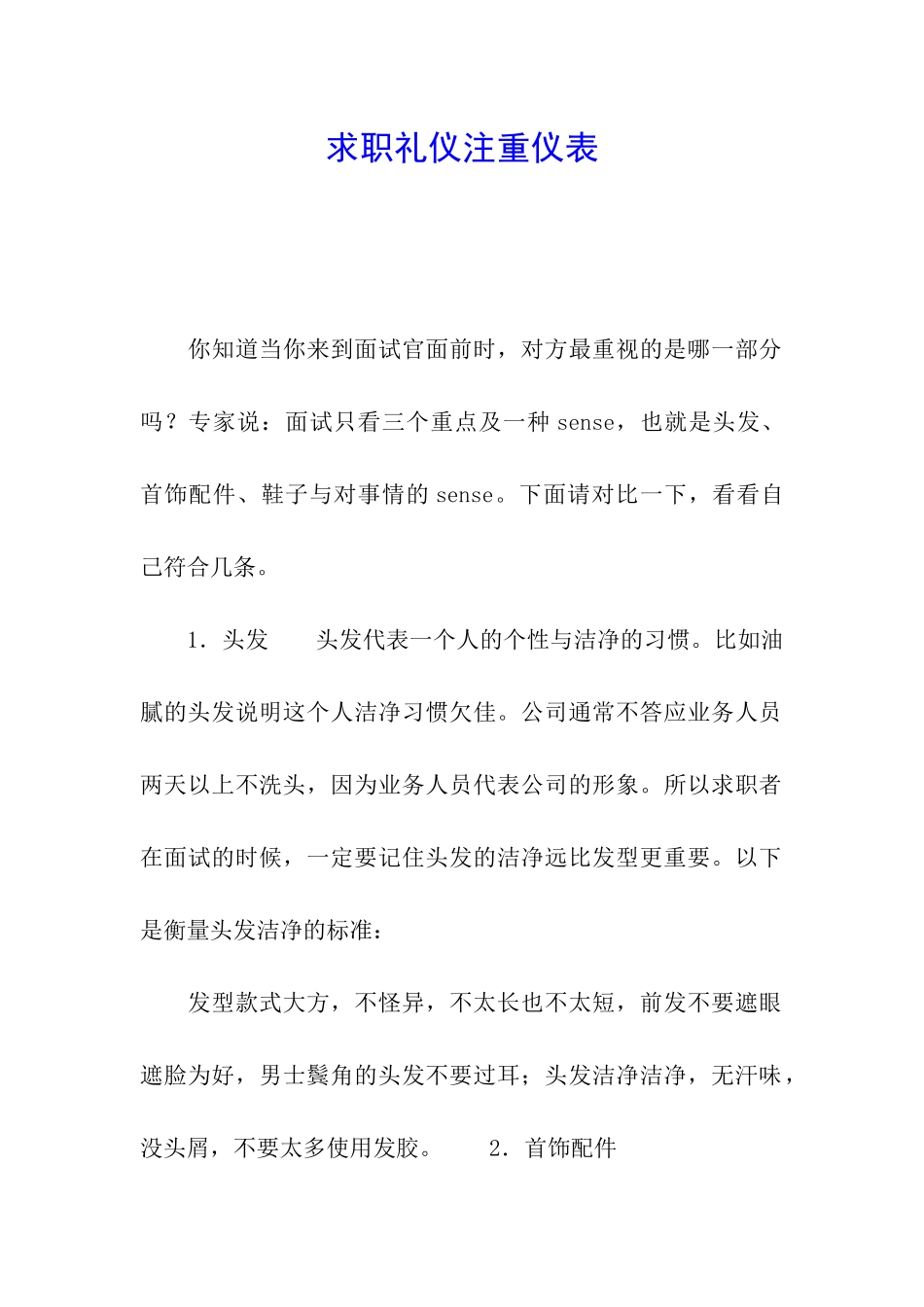 求职礼仪注重仪表

你知道当你来到面试官面前时，对方最重视的是哪一部分吗？专家说：面试只看三个重点及一种 sense，也就是头发、首饰配件、鞋子与对事情的 sense。下面请对比一下，看看自己符合几条。

1. 头发　　头发代表一个人的个性与洁净的习惯。比如油腻的头发说明这个人洁净习惯欠佳。公司通常不答应业务人员两天以上不洗头，因为业务人员代表公司的形象。所以求职者在面试的时候，一定要记住头发的洁净远比发型更重要。以下是衡量头发洁净的标准：

发型款式大方，不怪异，不太长也不太短，前发不要遮眼遮脸为好，男士鬓角的头发不要过耳；头发洁净洁净，无汗味，没头屑，不要太多使用发胶。　　2. 首饰配件